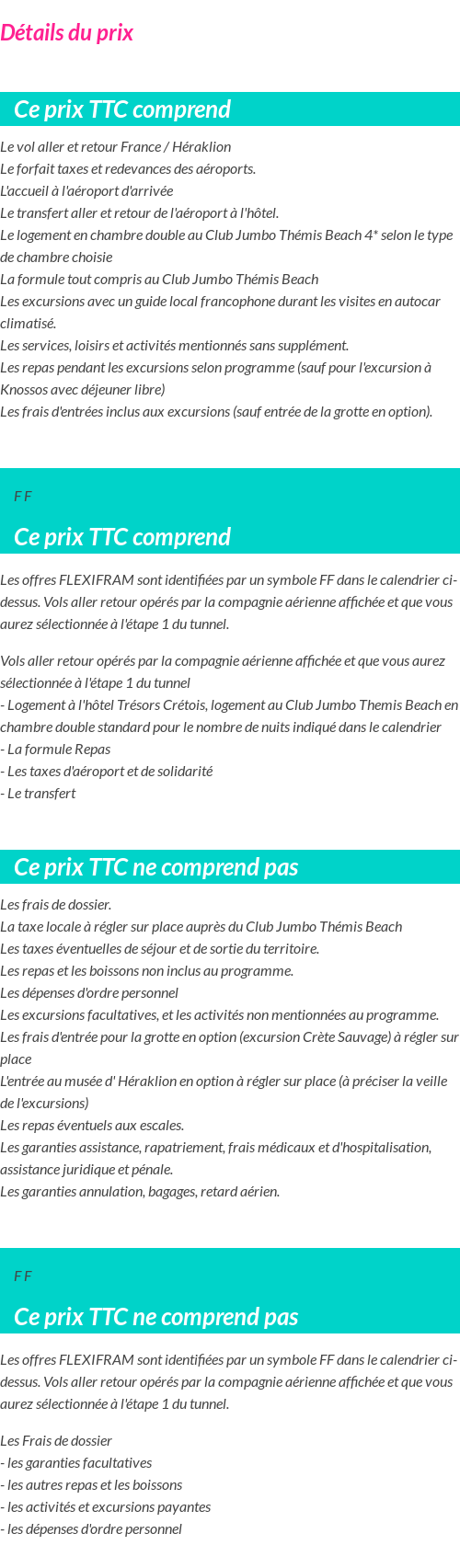 Détails du prix

Ce prix TTC comprend

Le vol aller et retour France / Héraklion
Le forfait taxes et redevances des aéroports.
L'accueil à l'aéroport d'arrivée
Le transfert aller et retour de l'aéroport à l'hôtel.
Le logement en chambre double au Club Jumbo Thémis Beach 4* selon le type de chambre choisie
La formule tout compris au Club Jumbo Thémis Beach
Les excursions avec un guide local francophone durant les visites en autocar climatisé.
Les services, loisirs et activités mentionnés sans supplément.
Les repas pendant les excursions selon programme (sauf pour l'excursion à Knossos avec déjeuner libre)
Les frais d'entrées inclus aux excursions (sauf entrée de la grotte en option).

F F

Ce prix TTC comprend

Les offres FLEXIFRAM sont identifiées par un symbole FF dans le calendrier ci-dessus. Vols aller retour opérés par la compagnie aérienne affichée et que vous aurez sélectionnée à l'étape 1 du tunnel.

Vols aller retour opérés par la compagnie aérienne affichée et que vous aurez sélectionnée à l'étape 1 du tunnel
- Logement à l'hôtel Trésors Crétois, logement au Club Jumbo Themis Beach en chambre double standard pour le nombre de nuits indiqué dans le calendrier
- La formule Repas
- Les taxes d'aéroport et de solidarité
- Le transfert

Ce prix TTC ne comprend pas

Les frais de dossier.
La taxe locale à régler sur place auprès du Club Jumbo Thémis Beach
Les taxes éventuelles de séjour et de sortie du territoire.
Les repas et les boissons non inclus au programme.
Les dépenses d'ordre personnel
Les excursions facultatives, et les activités non mentionnées au programme.
Les frais d'entrée pour la grotte en option (excursion Crète Sauvage) à régler sur place
L'entrée au musée d' Héraklion en option à régler sur place (à préciser la veille de l'excursions)
Les repas éventuels aux escales.
Les garanties assistance, rapatriement, frais médicaux et d'hospitalisation, assistance juridique et pénale.
Les garanties annulation, bagages, retard aérien.

F F

Ce prix TTC ne comprend pas

Les offres FLEXIFRAM sont identifiées par un symbole FF dans le calendrier ci-dessus. Vols aller retour opérés par la compagnie aérienne affichée et que vous aurez sélectionnée à l'étape 1 du tunnel.

Les Frais de dossier
- les garanties facultatives
- les autres repas et les boissons
- les activités et excursions payantes
- les dépenses d'ordre personnel